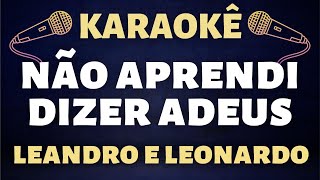 KARAOKÊ

NÃO APRENDI DIZER ADEUS

LEANDRO E LEONARDO